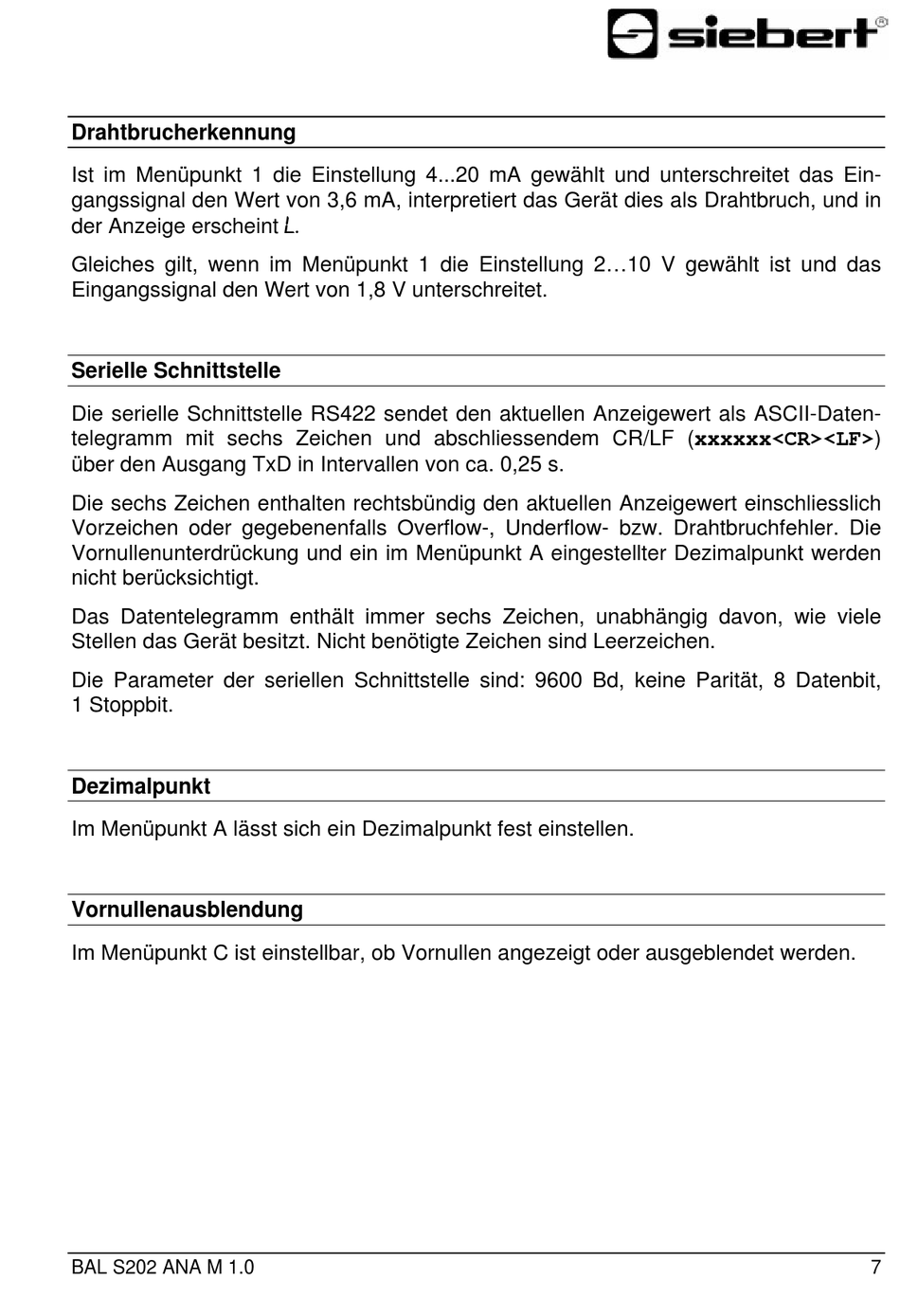 siebert®

Drahtbrucherkennung

Ist im Menüpunkt 1 die Einstellung 4...20 mA gewählt und unterschreitet das Eingangssignal den Wert von 3,6 mA, interpretiert das Gerät dies als Drahtbruch, und in der Anzeige erscheint L.

Gleiches gilt, wenn im Menüpunkt 1 die Einstellung 2…10 V gewählt ist und das Eingangssignal den Wert von 1,8 V unterschreitet.

Serielle Schnittstelle

Die serielle Schnittstelle RS422 sendet den aktuellen Anzeigewert als ASCII-Datentelegramm mit sechs Zeichen und abschliessendem CR/LF (xxxxxx<CR><LF>) über den Ausgang TxD in Intervallen von ca. 0,25 s.

Die sechs Zeichen enthalten rechtsbündig den aktuellen Anzeigewert einschliesslich Vorzeichen oder gegebenenfalls Overflow-, Underflow- bzw. Drahtbruchfehler. Die Vornullenunterdrückung und ein im Menüpunkt A eingestellter Dezimalpunkt werden nicht berücksichtigt.

Das Datentelegramm enthält immer sechs Zeichen, unabhängig davon, wie viele Stellen das Gerät besitzt. Nicht benötigte Zeichen sind Leerzeichen.

Die Parameter der seriellen Schnittstelle sind: 9600 Bd, keine Parität, 8 Datenbit, 1 Stoppbit.

Dezimalpunkt

Im Menüpunkt A lässt sich ein Dezimalpunkt fest einstellen.

Vornullenausblendung

Im Menüpunkt C ist einstellbar, ob Vornullen angezeigt oder ausgeblendet werden.

BAL S202 ANA M 1.0 7